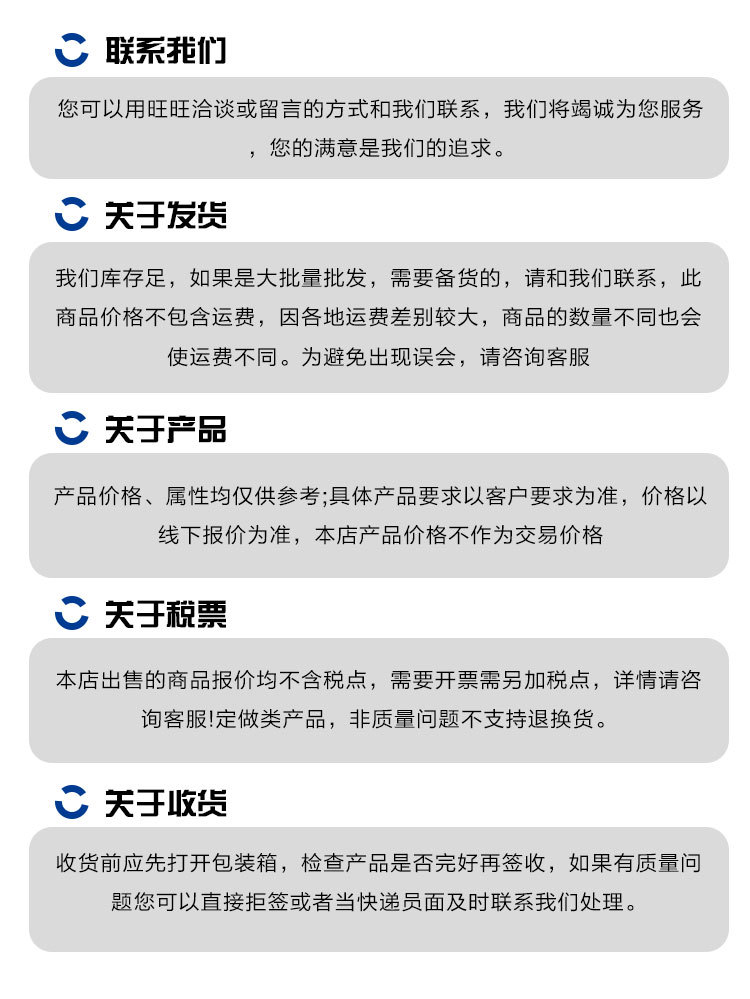 联系我们

您可以用旺旺洽谈或留言的方式和我们联系，我们将竭诚为您服务，您的满意是我们的追求。

关于发货

我们库存足，如果是大批量批发，需要备货的，请和我们联系，此商品价格不包含运费，因各地运费差别较大，商品的数量不同也会使运费不同。为避免出现误会，请咨询客服

关于产品

产品价格、属性均仅供参考;具体产品要求以客户要求为准，价格以线下报价为准，本店产品价格不作为交易价格

关于税票

本店出售的商品报价均不含税点，需要开票需另加税点，详情请咨询客服!定做类产品，非质量问题不支持退换货。

关于收货

收货前应先打开包装箱，检查产品是否完好再签收，如果有质量问题您可以直接拒签或者当快递员面及时联系我们处理。